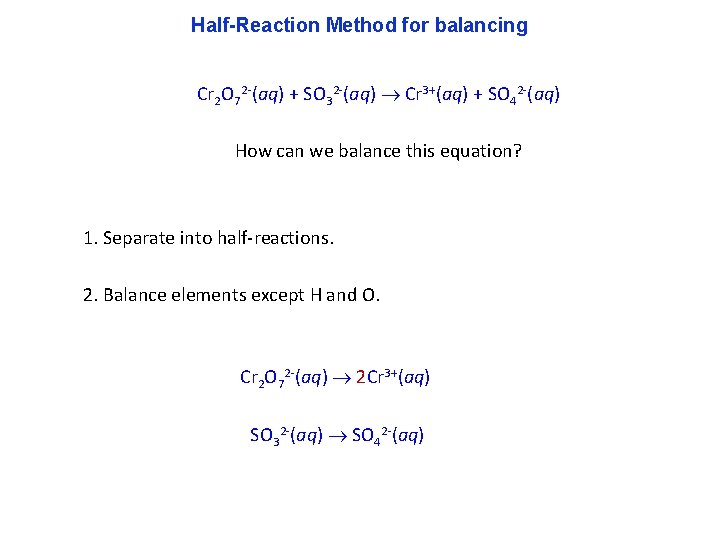 Half-Reaction Method for balancing

$Cr_2O_7^{2-}(aq) + SO_3^{2-}(aq) \rightarrow Cr^{3+}(aq) + SO_4^{2-}(aq)$

How can we balance this equation?

1. Separate into half-reactions.

2. Balance elements except H and O.

$Cr_2O_7^{2-}(aq) \rightarrow 2Cr^{3+}(aq)$

$SO_3^{2-}(aq) \rightarrow SO_4^{2-}(aq)$